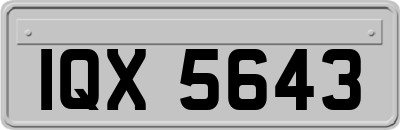 IQX 5643